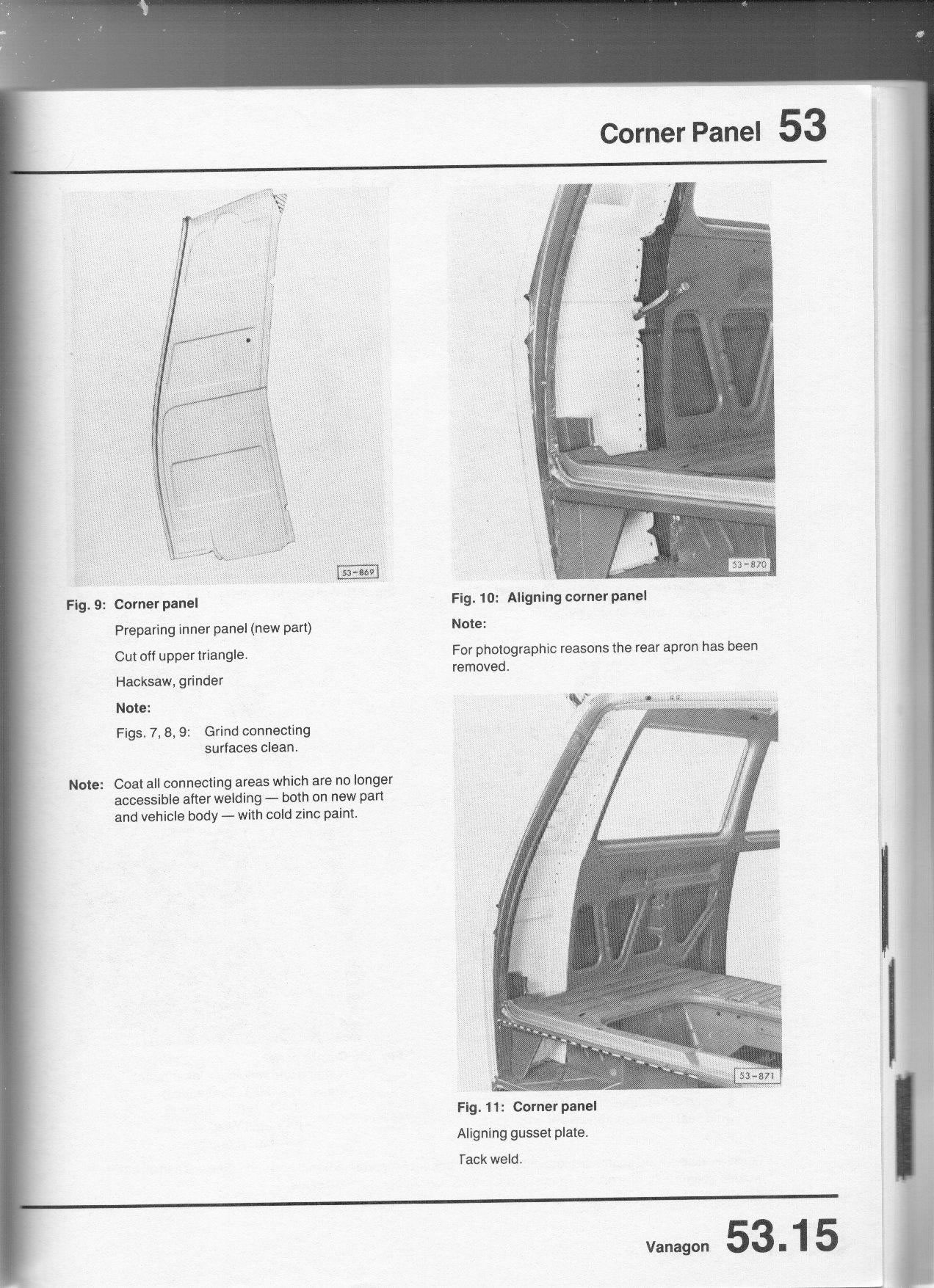 Corner Panel 53

53-869

Fig. 9: Corner panel

Preparing inner panel (new part)

Cut off upper triangle.

Hacksaw, grinder

Note:

Figs. 7, 8, 9: Grind connecting surfaces clean.

Note: Coat all connecting areas which are no longer accessible after welding — both on new part and vehicle body — with cold zinc paint.

53-870

Fig. 10: Aligning corner panel

Note:

For photographic reasons the rear apron has been removed.

53-871

Fig. 11: Corner panel

Aligning gusset plate.

Tack weld.

Vanagon 53.15